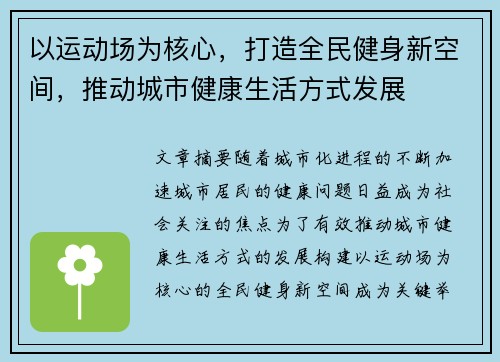 以运动场为核心，打造全民健身新空间，推动城市健康生活方式发展

文章摘要随着城市化进程的不断加速城市居民的健康问题日益成为社会关注的焦点为了有效推动城市健康生活方式的发展构建以运动场为核心的全民健身新空间成为关键举